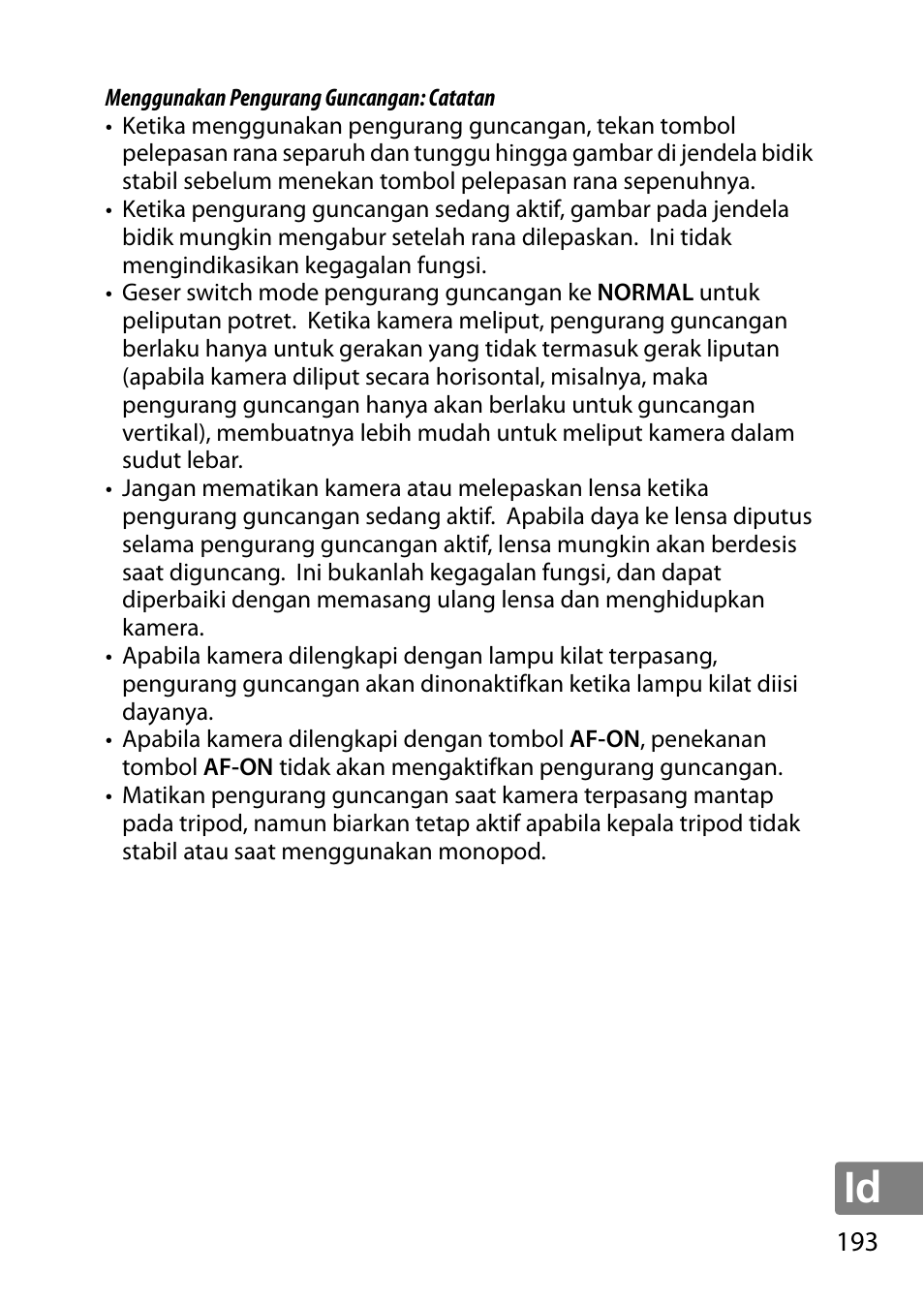 Menggunakan Pengurang Guncangan: Catatan

• Ketika menggunakan pengurang guncangan, tekan tombol pelepasan rana separuh dan tunggu hingga gambar di jendela bidik stabil sebelum menekan tombol pelepasan rana sepenuhnya.
• Ketika pengurang guncangan sedang aktif, gambar pada jendela bidik mungkin mengabur setelah rana dilepaskan. Ini tidak mengindikasikan kegagalan fungsi.
• Geser switch mode pengurang guncangan ke NORMAL untuk peliputan potret. Ketika kamera meliput, pengurang guncangan berlaku hanya untuk gerakan yang tidak termasuk gerak liputan (apabila kamera diliput secara horisontal, misalnya, maka pengurang guncangan hanya akan berlaku untuk guncangan vertikal), membuatnya lebih mudah untuk meliput kamera dalam sudut lebar.
• Jangan mematikan kamera atau melepaskan lensa ketika pengurang guncangan sedang aktif. Apabila daya ke lensa diputus selama pengurang guncangan aktif, lensa mungkin akan berdesis saat diguncang. Ini bukanlah kegagalan fungsi, dan dapat diperbaiki dengan memasang ulang lensa dan menghidupkan kamera.
• Apabila kamera dilengkapi dengan lampu kilat terpasang, pengurang guncangan akan dinonaktifkan ketika lampu kilat diisi dayanya.
• Apabila kamera dilengkapi dengan tombol AF-ON, penekanan tombol AF-ON tidak akan mengaktifkan pengurang guncangan.
• Matikan pengurang guncangan saat kamera terpasang mantap pada tripod, namun biarkan tetap aktif apabila kepala tripod tidak stabil atau saat menggunakan monopod.

Id

193